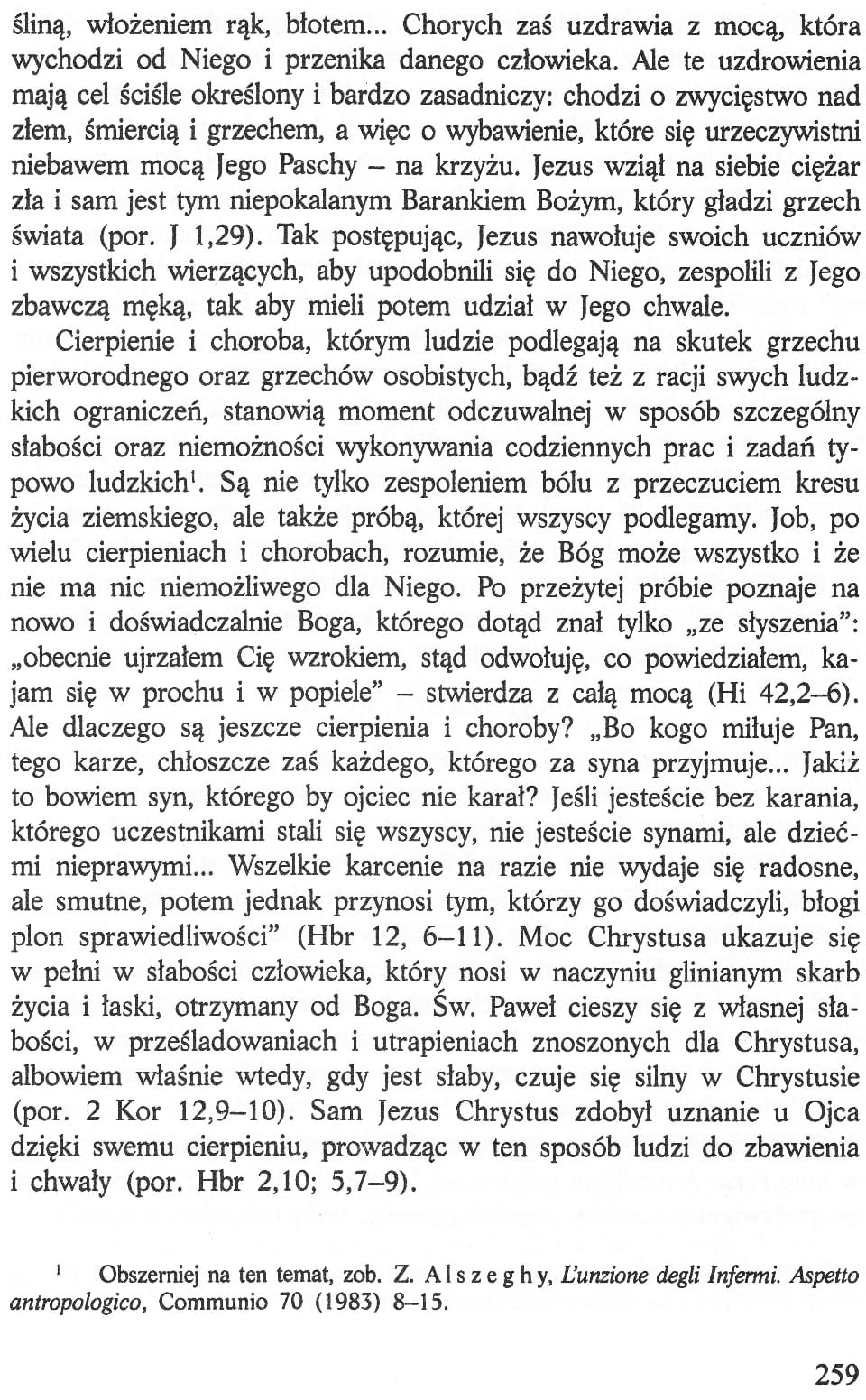 śliną, włożeniem rąk, błotem... Chorych zaś uzdrawia z mocą, która wychodzi od Niego i przenika danego człowieka. Ale te uzdrowienia mają cel ściśle określony i bardzo zasadniczy: chodzi o zwycięstwo nad złem, śmiercią i grzechem, a więc o wybawienie, które się urzeczywistni niebawem mocą Jego Paschy – na krzyżu. Jezus wziął na siebie ciężar zła i sam jest tym niepokalanym Barankiem Bożym, który gładzi grzech świata (por. J 1,29). Tak postępując, Jezus nawołuje swoich uczniów i wszystkich wierzących, aby upodobnili się do Niego, zespolili z Jego zbawczą męką, tak aby mieli potem udział w Jego chwale.

Cierpienie i choroba, którym ludzie podlegają na skutek grzechu pierworodnego oraz grzechów osobistych, bądź też z racji swych ludzkich ograniczeń, stanowią moment odczuwalnej w sposób szczególny słabości oraz niemożności wykonywania codziennych prac i zadań typowo ludzkich$^{1}$. Są nie tylko zespoleniem bólu z przeczuciem kresu życia ziemskiego, ale także próbą, której wszyscy podlegamy. Job, po wielu cierpieniach i chorobach, rozumie, że Bóg może wszystko i że nie ma nic niemożliwego dla Niego. Po przeżytej próbie poznaje na nowo i doświadczalnie Boga, którego dotąd znał tylko „ze słyszenia": „obecnie ujrzałem Cię wzrokiem, stąd odwołuję, co powiedziałem, kajam się w prochu i w popiele" – stwierdza z całą mocą (Hi 42,2–6). Ale dlaczego są jeszcze cierpienia i choroby? „Bo kogo miłuje Pan, tego karze, chłoszcze zaś każdego, którego za syna przyjmuje... Jakiż to bowiem syn, którego by ojciec nie karał? Jeśli jesteście bez karania, którego uczestnikami stali się wszyscy, nie jesteście synami, ale dziećmi nieprawymi... Wszelkie karcenie na razie nie wydaje się radosne, ale smutne, potem jednak przynosi tym, którzy go doświadczyli, błogi plon sprawiedliwości" (Hbr 12, 6–11). Moc Chrystusa ukazuje się w pełni w słabości człowieka, który nosi w naczyniu glinianym skarb życia i łaski, otrzymany od Boga. Św. Paweł cieszy się z własnej słabości, w prześladowaniach i utrapieniach znoszonych dla Chrystusa, albowiem właśnie wtedy, gdy jest słaby, czuje się silny w Chrystusie (por. 2 Kor 12,9–10). Sam Jezus Chrystus zdobył uznanie u Ojca dzięki swemu cierpieniu, prowadząc w ten sposób ludzi do zbawienia i chwały (por. Hbr 2,10; 5,7–9).

$^{1}$ Obszerniej na ten temat, zob. Z. Alszeghy, L'unzione degli Infermi. Aspetto antropologico, Communio 70 (1983) 8–15.

259